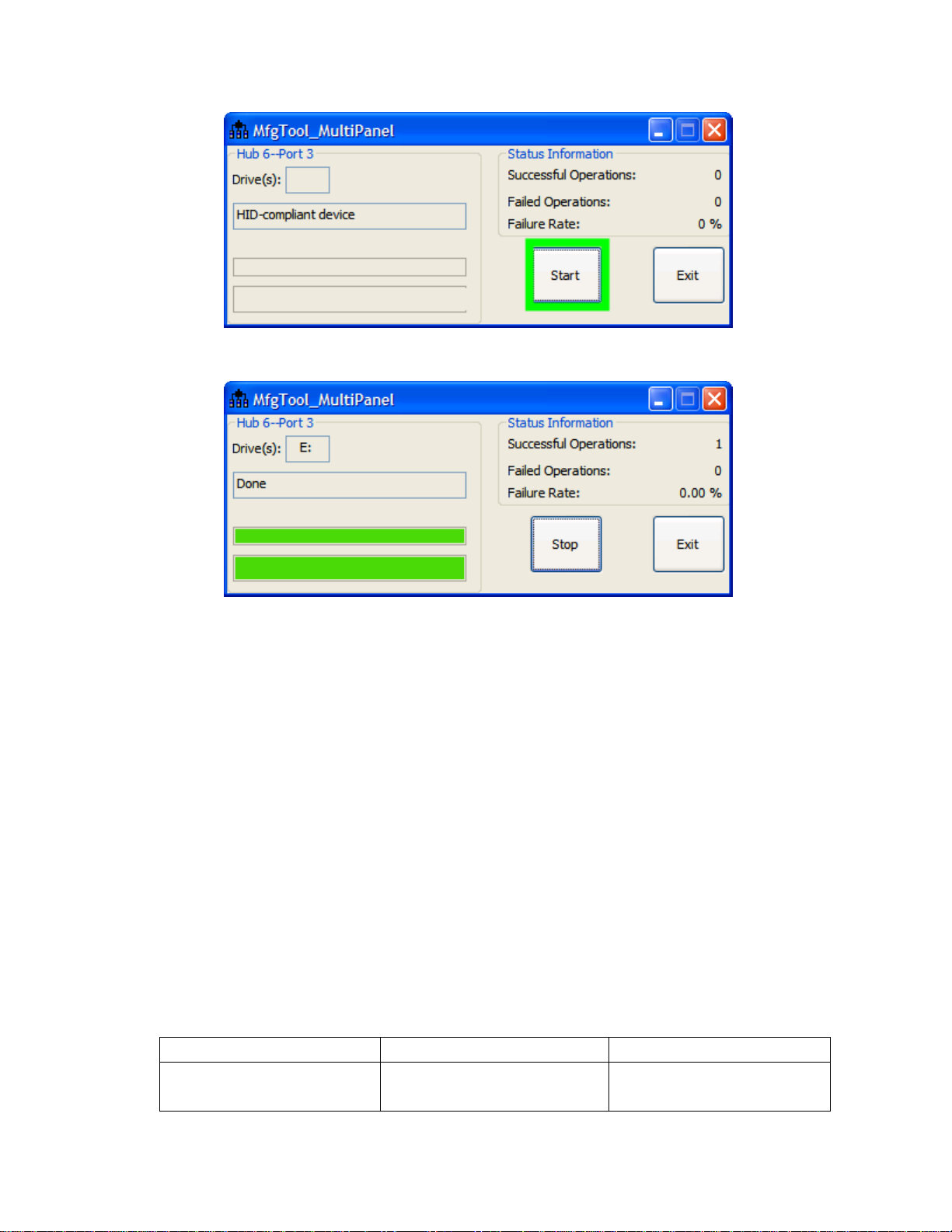 MfgTool_MultiPanel

Hub 6--Port 3

Drive(s):

HID-compliant device

Status Information

Successful Operations: 0

Failed Operations: 0

Failure Rate: 0 %

Start

Exit

MfgTool_MultiPanel

Hub 6--Port 3

Drive(s): E:

Done

Status Information

Successful Operations: 1

Failed Operations: 0

Failure Rate: 0.00 %

Stop

Exit